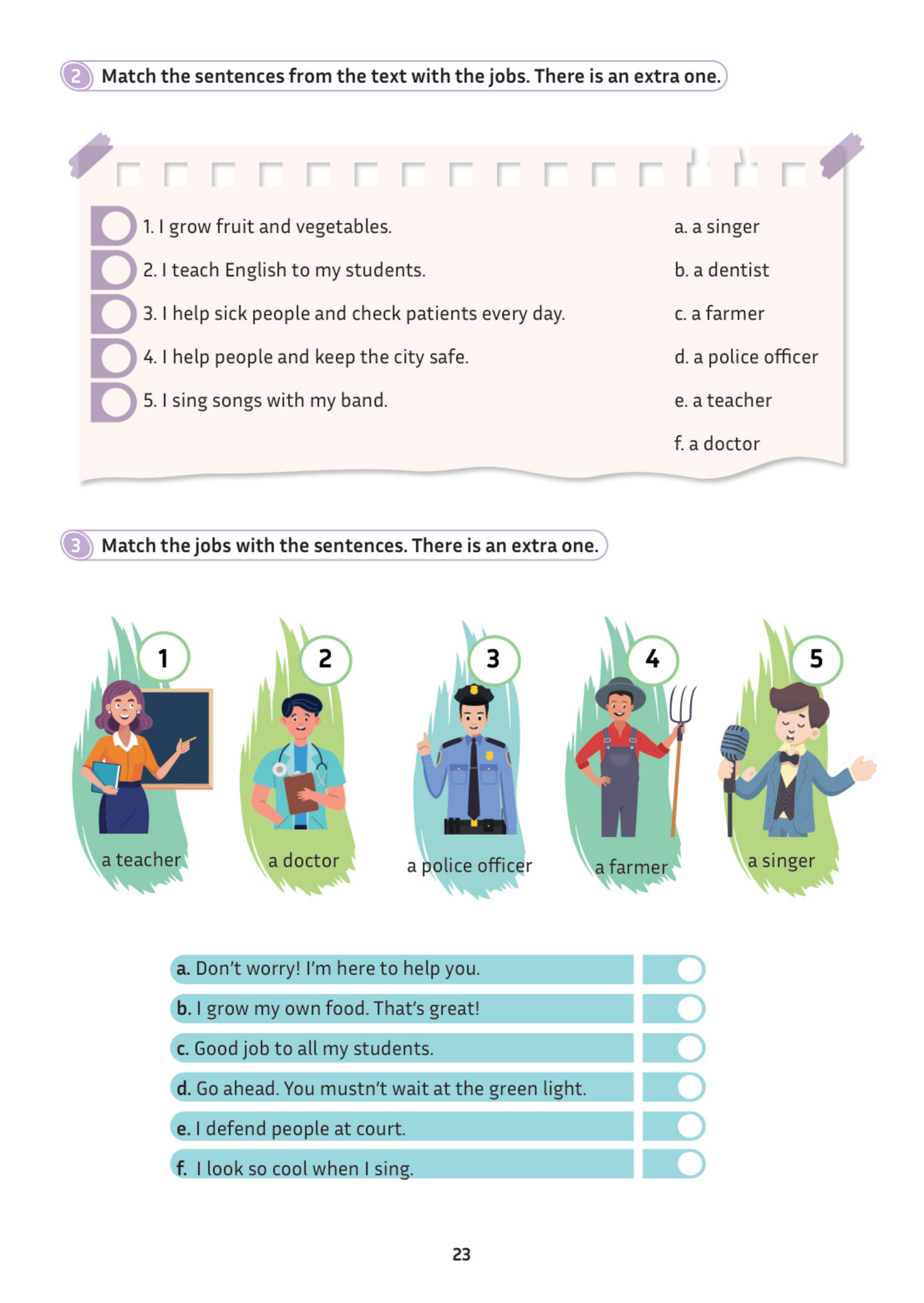 2 Match the sentences from the text with the jobs. There is an extra one.

1. I grow fruit and vegetables.
2. I teach English to my students.
3. I help sick people and check patients every day.
4. I help people and keep the city safe.
5. I sing songs with my band.

a. a singer
b. a dentist
c. a farmer
d. a police officer
e. a teacher
f. a doctor

3 Match the jobs with the sentences. There is an extra one.

1
a teacher

2
a doctor

3
a police officer

4
a farmer

5
a singer

a. Don't worry! I'm here to help you.
b. I grow my own food. That's great!
c. Good job to all my students.
d. Go ahead. You mustn't wait at the green light.
e. I defend people at court.
f. I look so cool when I sing.

23